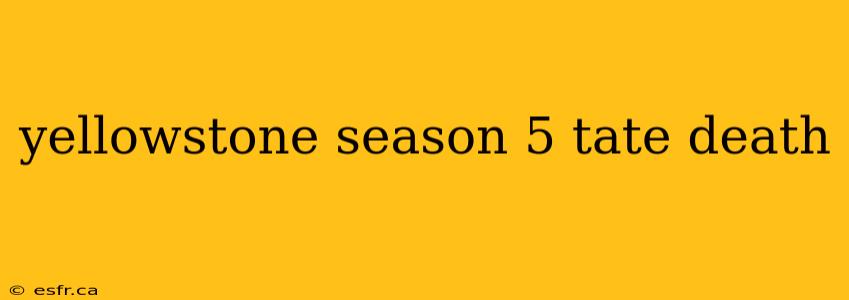 yellowstone season 5 tate death

© esfr.ca